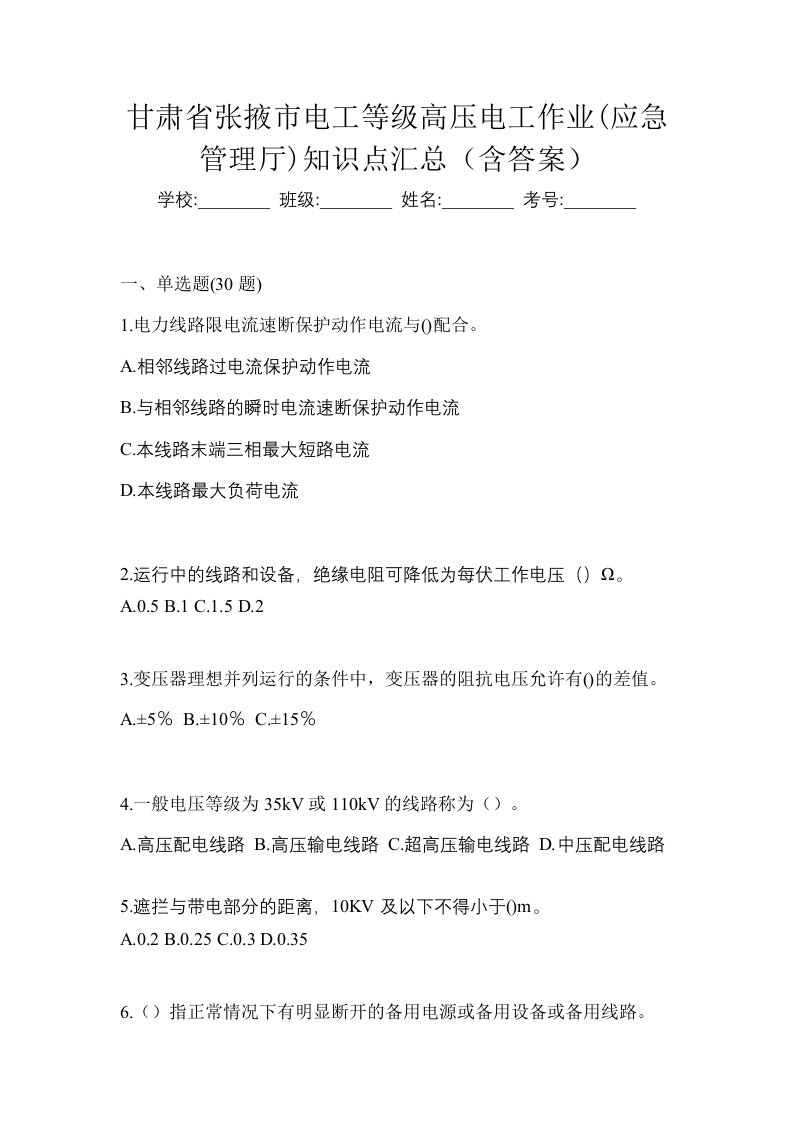 甘肃省张掖市电工等级高压电工作业(应急管理厅)知识点汇总（含答案）

学校:________ 班级:________ 姓名:________ 考号:________

一、单选题(30 题)

1.电力线路限电流速断保护动作电流与()配合。

A.相邻线路过电流保护动作电流

B.与相邻线路的瞬时电流速断保护动作电流

C.本线路末端三相最大短路电流

D.本线路最大负荷电流

2.运行中的线路和设备，绝缘电阻可降低为每伏工作电压（）Ω。
A.0.5 B.1 C.1.5 D.2

3.变压器理想并列运行的条件中，变压器的阻抗电压允许有()的差值。

A.±5％ B.±10％ C.±15％

4.一般电压等级为 35kV 或 110kV 的线路称为（）。

A.高压配电线路 B.高压输电线路 C.超高压输电线路 D.中压配电线路

5.遮拦与带电部分的距离，10KV 及以下不得小于()m。
A.0.2 B.0.25 C.0.3 D.0.35

6.（）指正常情况下有明显断开的备用电源或备用设备或备用线路。